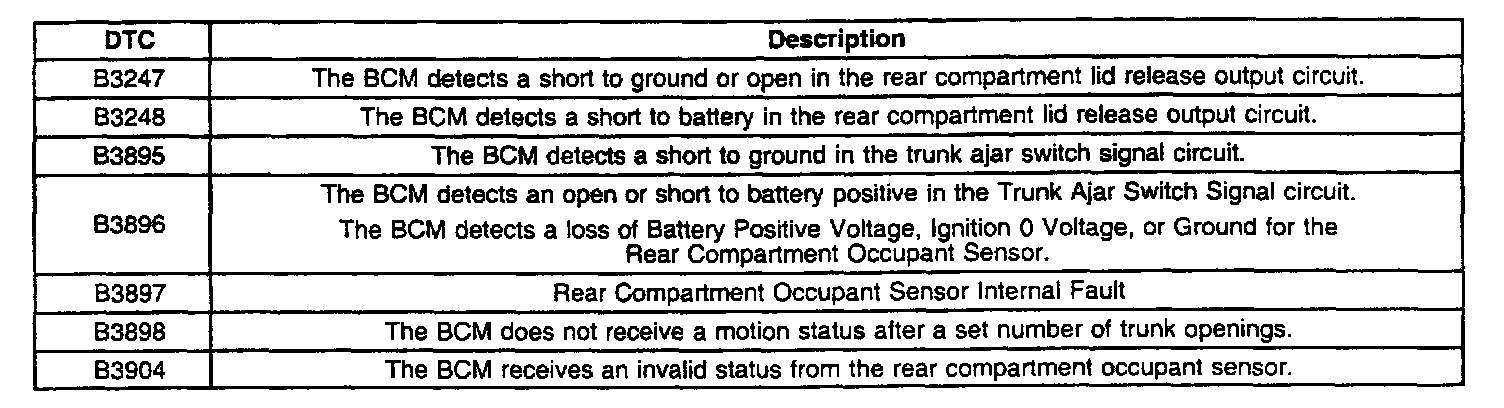 | DTC | Description |
|---|---|
| B3247 | The BCM detects a short to ground or open in the rear compartment lid release output circuit. |
| B3248 | The BCM detects a short to battery in the rear compartment lid release output circuit. |
| B3895 | The BCM detects a short to ground in the trunk ajar switch signal circuit. |
| B3896 | The BCM detects an open or short to battery positive in the Trunk Ajar Switch Signal circuit. The BCM detects a loss of Battery Positive Voltage, Ignition 0 Voltage, or Ground for the Rear Compartment Occupant Sensor. |
| B3897 | Rear Compartment Occupant Sensor Internal Fault |
| B3898 | The BCM does not receive a motion status after a set number of trunk openings. |
| B3904 | The BCM receives an invalid status from the rear compartment occupant sensor. |